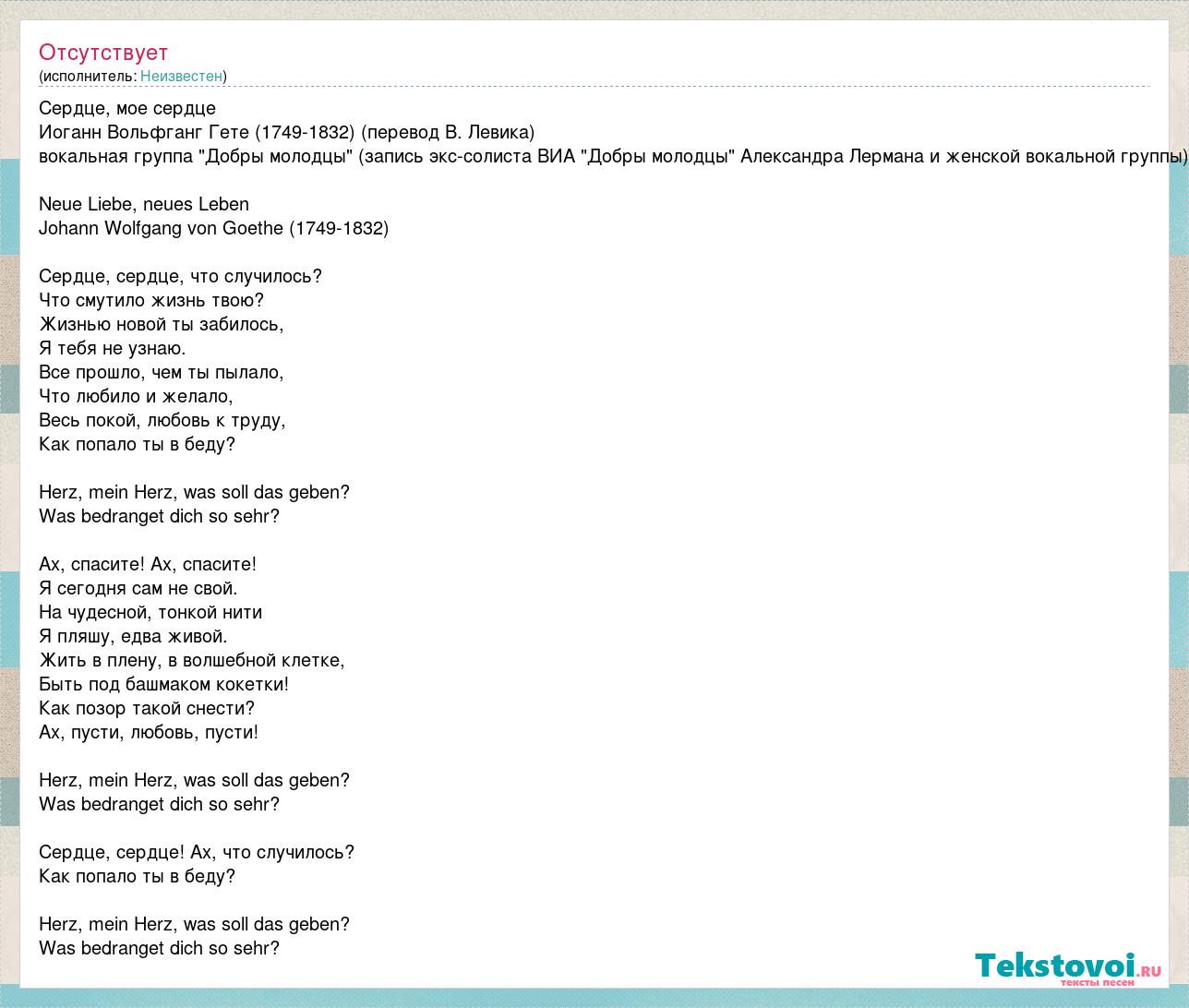 Отсутствует
(исполнитель: Неизвестен)

Сердце, мое сердце
Иоганн Вольфганг Гете (1749-1832) (перевод В. Левика)
вокальная группа "Добры молодцы" (запись экс-солиста ВИА "Добры молодцы" Александра Лермана и женской вокальной группы)

Neue Liebe, neues Leben
Johann Wolfgang von Goethe (1749-1832)

Сердце, сердце, что случилось?
Что смутило жизнь твою?
Жизнью новой ты забилось,
Я тебя не узнаю.
Все прошло, чем ты пылало,
Что любило и желало,
Весь покой, любовь к труду,
Как попало ты в беду?

Herz, mein Herz, was soll das geben?
Was bedranget dich so sehr?

Ах, спасите! Ах, спасите!
Я сегодня сам не свой.
На чудесной, тонкой нити
Я пляшу, едва живой.
Жить в плену, в волшебной клетке,
Быть под башмаком кокетки!
Как позор такой снести?
Ах, пусти, любовь, пусти!

Herz, mein Herz, was soll das geben?
Was bedranget dich so sehr?

Сердце, сердце! Ах, что случилось?
Как попало ты в беду?

Herz, mein Herz, was soll das geben?
Was bedranget dich so sehr?

Tekstovoi.RU
тексты песен